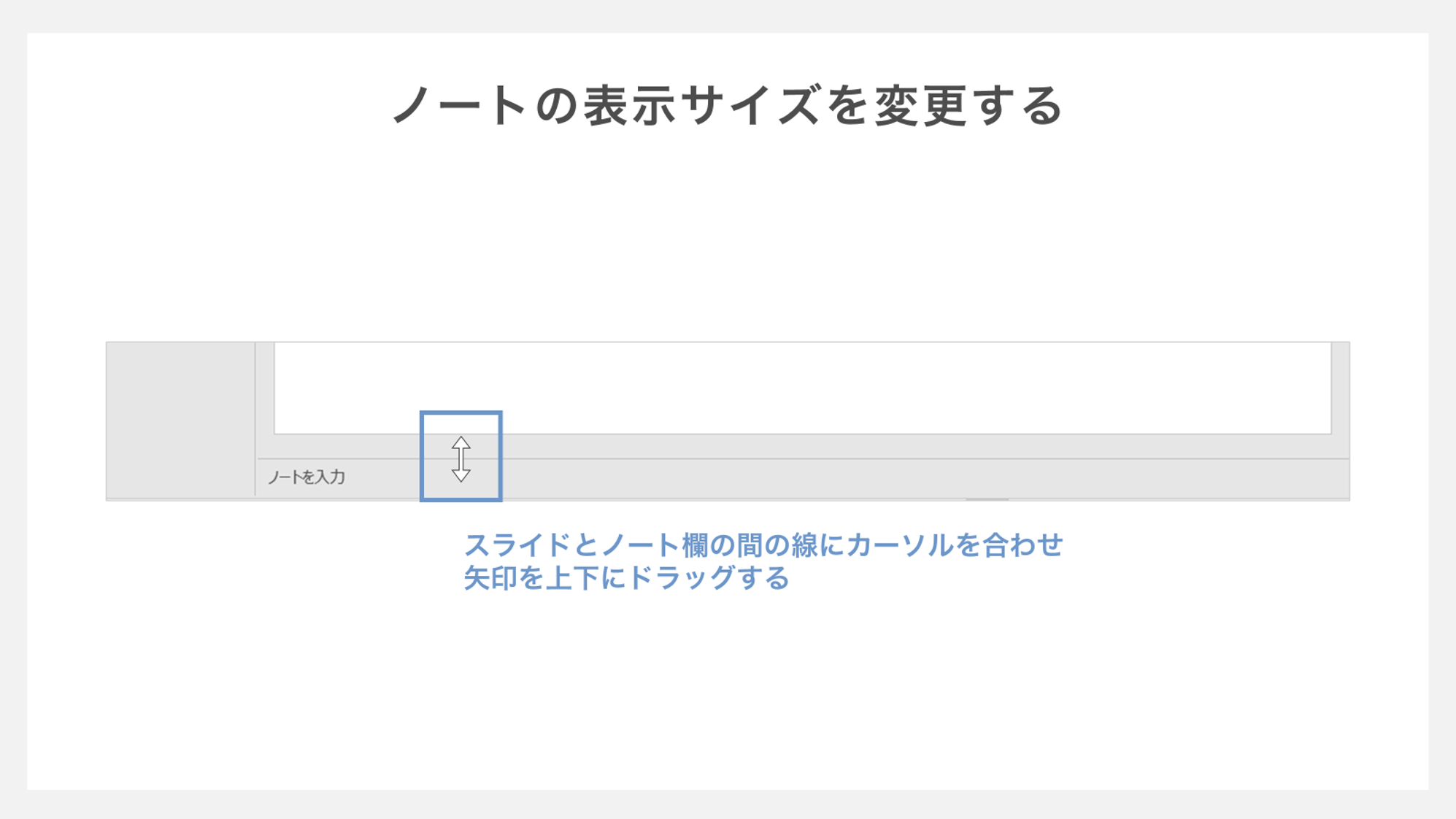 ノートの表示サイズを変更する

ノートを入力

スライドとノート欄の間の線にカーソルを合わせ
矢印を上下にドラッグする